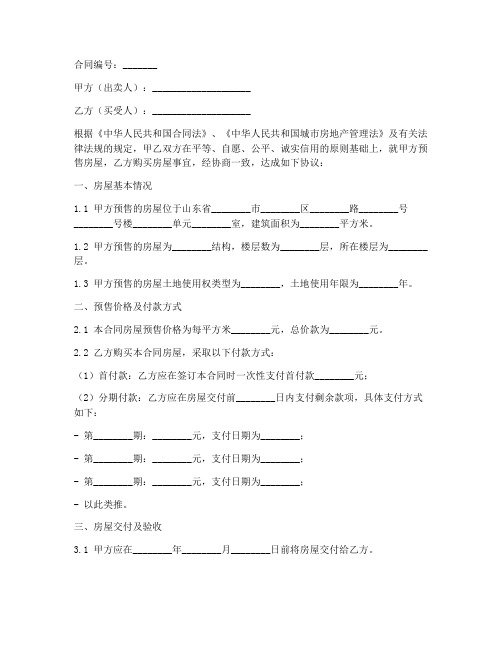 合同编号：_______

甲方（出卖人）：____________________

乙方（买受人）：____________________

根据《中华人民共和国合同法》、《中华人民共和国城市房地产管理法》及有关法律法规的规定，甲乙双方在平等、自愿、公平、诚实信用的原则基础上，就甲方预售房屋，乙方购买房屋事宜，经协商一致，达成如下协议：

一、房屋基本情况

1.1 甲方预售的房屋位于山东省________市________区________路________号________号楼________单元________室，建筑面积为________平方米。

1.2 甲方预售的房屋为________结构，楼层数为________层，所在楼层为________层。

1.3 甲方预售的房屋土地使用权类型为________，土地使用年限为________年。

二、预售价格及付款方式

2.1 本合同房屋预售价格为每平方米________元，总价款为________元。

2.2 乙方购买本合同房屋，采取以下付款方式：

（1）首付款：乙方应在签订本合同时一次性支付首付款________元；

（2）分期付款：乙方应在房屋交付前________日内支付剩余款项，具体支付方式如下：

- 第________期：________元，支付日期为________；

- 第________期：________元，支付日期为________；

- 第________期：________元，支付日期为________；

- 以此类推。

三、房屋交付及验收

3.1 甲方应在________年________月________日前将房屋交付给乙方。